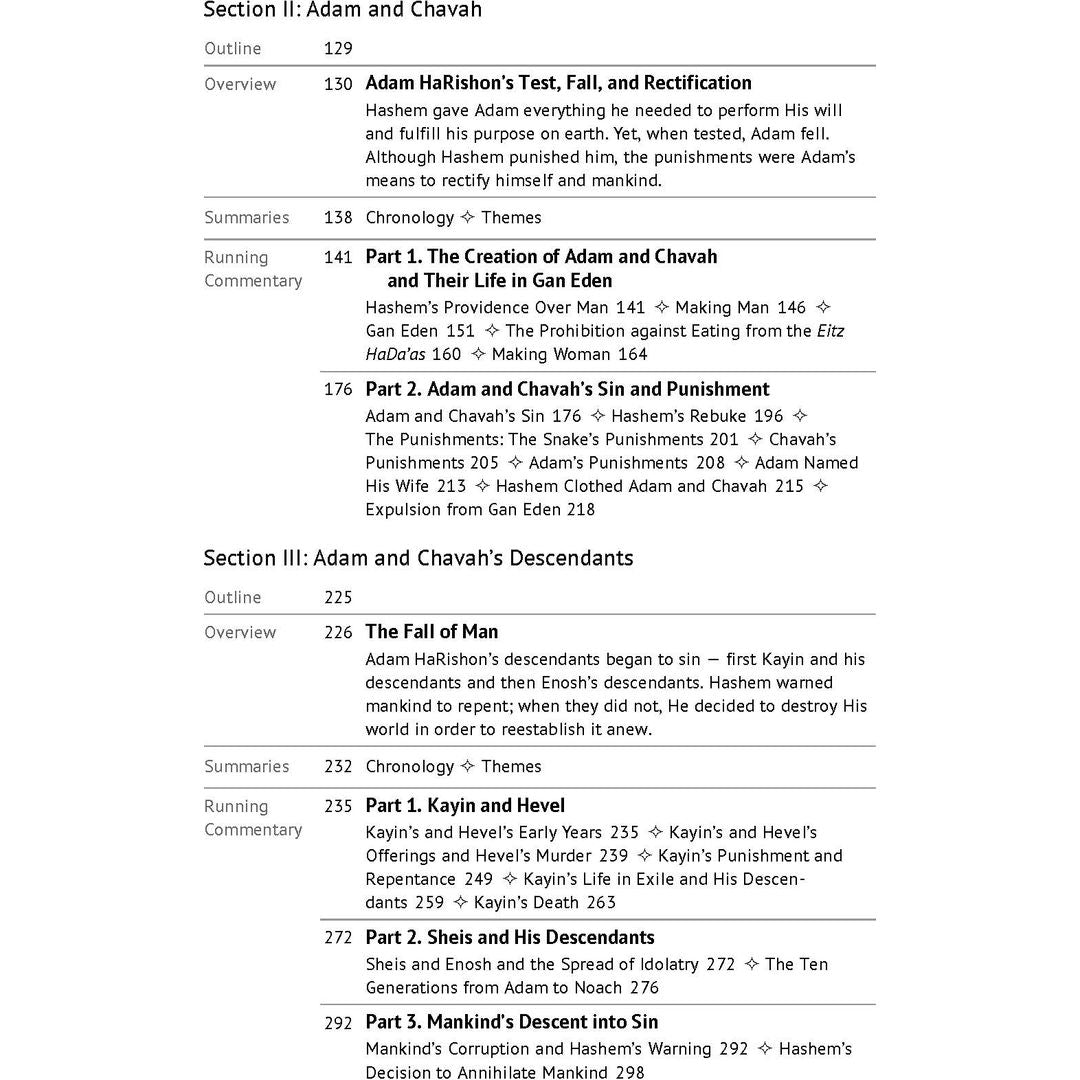 Section II: Adam and Chavah

Outline 129

Overview 130 Adam HaRishon's Test, Fall, and Rectification
Hashem gave Adam everything he needed to perform His will and fulfill his purpose on earth. Yet, when tested, Adam fell. Although Hashem punished him, the punishments were Adam's means to rectify himself and mankind.

Summaries 138 Chronology ✧ Themes

Running Commentary 141 Part 1. The Creation of Adam and Chavah and Their Life in Gan Eden
Hashem's Providence Over Man 141 ✧ Making Man 146 ✧ Gan Eden 151 ✧ The Prohibition against Eating from the Eitz HaDa'as 160 ✧ Making Woman 164

176 Part 2. Adam and Chavah's Sin and Punishment
Adam and Chavah's Sin 176 ✧ Hashem's Rebuke 196 ✧ The Punishments: The Snake's Punishments 201 ✧ Chavah's Punishments 205 ✧ Adam's Punishments 208 ✧ Adam Named His Wife 213 ✧ Hashem Clothed Adam and Chavah 215 ✧ Expulsion from Gan Eden 218

Section III: Adam and Chavah's Descendants

Outline 225

Overview 226 The Fall of Man
Adam HaRishon's descendants began to sin — first Kayin and his descendants and then Enosh's descendants. Hashem warned mankind to repent; when they did not, He decided to destroy His world in order to reestablish it anew.

Summaries 232 Chronology ✧ Themes

Running Commentary 235 Part 1. Kayin and Hevel
Kayin's and Hevel's Early Years 235 ✧ Kayin's and Hevel's Offerings and Hevel's Murder 239 ✧ Kayin's Punishment and Repentance 249 ✧ Kayin's Life in Exile and His Descendants 259 ✧ Kayin's Death 263

272 Part 2. Sheis and His Descendants
Sheis and Enosh and the Spread of Idolatry 272 ✧ The Ten Generations from Adam to Noach 276

292 Part 3. Mankind's Descent into Sin
Mankind's Corruption and Hashem's Warning 292 ✧ Hashem's Decision to Annihilate Mankind 298